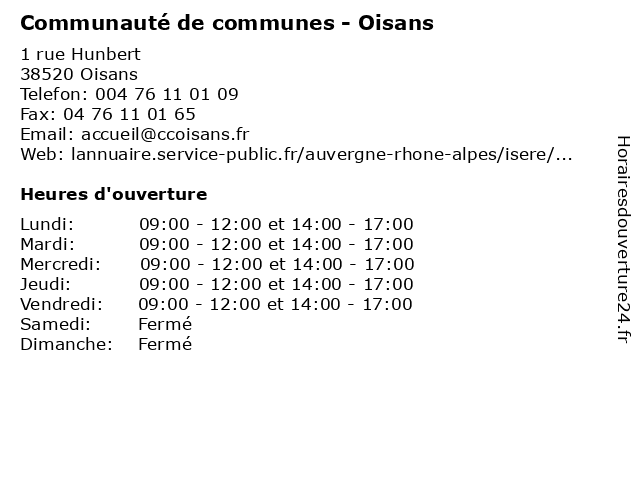 Communauté de communes - Oisans

1 rue Hunbert
38520 Oisans
Telefon: 004 76 11 01 09
Fax: 04 76 11 01 65
Email: accueil@ccoisans.fr
Web: lannuaire.service-public.fr/auvergne-rhone-alpes/isere/...

Heures d'ouverture

| | |
|---|---|
| Lundi: | 09:00 - 12:00 et 14:00 - 17:00 |
| Mardi: | 09:00 - 12:00 et 14:00 - 17:00 |
| Mercredi: | 09:00 - 12:00 et 14:00 - 17:00 |
| Jeudi: | 09:00 - 12:00 et 14:00 - 17:00 |
| Vendredi: | 09:00 - 12:00 et 14:00 - 17:00 |
| Samedi: | Fermé |
| Dimanche: | Fermé |

Horairesdouverture24.fr